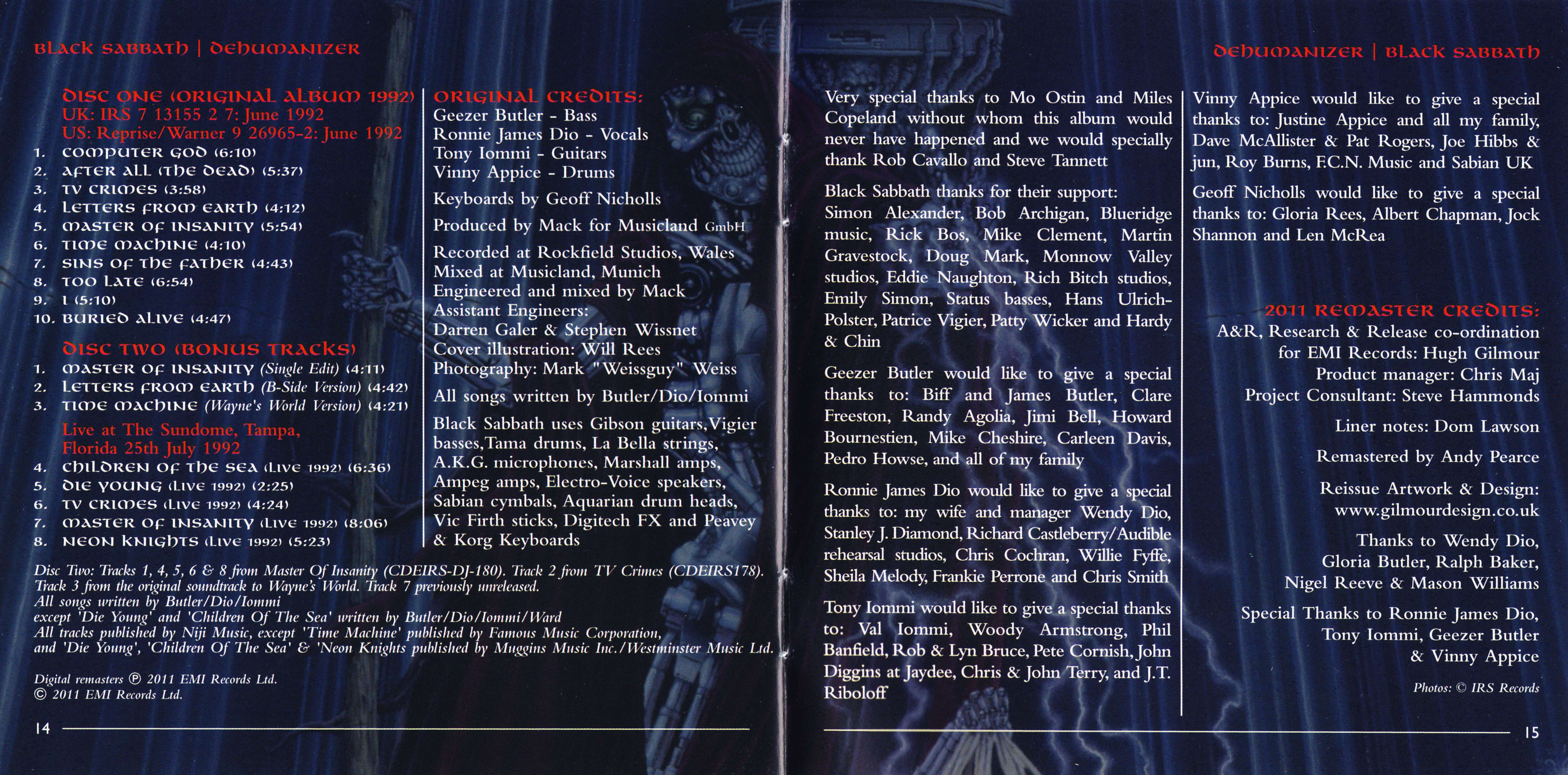 BLACK SABBATH | DEHUMANIZER

DISC ONE (ORIGINAL ALBUM 1992)
UK: IRS 7 13155 2 7: June 1992
US: Reprise/Warner 9 26965-2: June 1992

1. COMPUTER GOD (6:10)
2. AFTER ALL (THE DEAD) (5:37)
3. TV CRIMES (3:58)
4. LETTERS FROM EARTH (4:12)
5. MASTER OF INSANITY (5:54)
6. TIME MACHINE (4:10)
7. SINS OF THE FATHER (4:43)
8. TOO LATE (6:54)
9. I (5:10)
10. BURIED ALIVE (4:47)

DISC TWO (BONUS TRACKS)
1. MASTER OF INSANITY (Single Edit) (4:11)
2. LETTERS FROM EARTH (B-Side Version) (4:42)
3. TIME MACHINE (Wayne's World Version) (4:21)

Live at The Sundome, Tampa, Florida 25th July 1992
4. CHILDREN OF THE SEA (LIVE 1992) (6:36)
5. DIE YOUNG (LIVE 1992) (2:25)
6. TV CRIMES (LIVE 1992) (4:24)
7. MASTER OF INSANITY (LIVE 1992) (8:06)
8. NEON KNIGHTS (LIVE 1992) (5:23)

ORIGINAL CREDITS:
Geezer Butler - Bass
Ronnie James Dio - Vocals
Tony Iommi - Guitars
Vinny Appice - Drums

Keyboards by Geoff Nicholls

Produced by Mack for Musicland GmbH

Recorded at Rockfield Studios, Wales
Mixed at Musicland, Munich
Engineered and mixed by Mack
Assistant Engineers:
Darren Galer & Stephen Wissnet
Cover illustration: Will Rees
Photography: Mark "Weissguy" Weiss

All songs written by Butler/Dio/Iommi

Black Sabbath uses Gibson guitars, Vigier basses, Tama drums, La Bella strings, A.K.G. microphones, Marshall amps, Ampeg amps, Electro-Voice speakers, Sabian cymbals, Aquarian drum heads, Vic Firth sticks, Digitech FX and Peavey & Korg Keyboards

Disc Two: Tracks 1, 4, 5, 6 & 8 from Master Of Insanity (CDEIRS-DJ-180). Track 2 from TV Crimes (CDEIRS178). Track 3 from the original soundtrack to Wayne's World. Track 7 previously unreleased.
All songs written by Butler/Dio/Iommi
except 'Die Young' and 'Children Of The Sea' written by Butler/Dio/Iommi/Ward
All tracks published by Niji Music, except 'Time Machine' published by Famous Music Corporation, and 'Die Young', 'Children Of The Sea' & 'Neon Knights published by Muggins Music Inc./Westminster Music Ltd.

Digital remasters ℗ 2011 EMI Records Ltd.
© 2011 EMI Records Ltd.

14

DEHUMANIZER | BLACK SABBATH

Very special thanks to Mo Ostin and Miles Copeland without whom this album would never have happened and we would specially thank Rob Cavallo and Steve Tannett

Black Sabbath thanks for their support:
Simon Alexander, Bob Archigan, Blueridge music, Rick Bos, Mike Clement, Martin Gravestock, Doug Mark, Monnow Valley studios, Eddie Naughton, Rich Bitch studios, Emily Simon, Status basses, Hans Ulrich-Polster, Patrice Vigier, Patty Wicker and Hardy & Chin

Geezer Butler would like to give a special thanks to: Biff and James Butler, Clare Freeston, Randy Agolia, Jimi Bell, Howard Bournestien, Mike Cheshire, Carleen Davis, Pedro Howse, and all of my family

Ronnie James Dio would like to give a special thanks to: my wife and manager Wendy Dio, Stanley J. Diamond, Richard Castleberry/Audible rehearsal studios, Chris Cochran, Willie Fyffe, Sheila Melody, Frankie Perrone and Chris Smith

Tony Iommi would like to give a special thanks to: Val Iommi, Woody Armstrong, Phil Banfield, Rob & Lyn Bruce, Pete Cornish, John Diggins at Jaydee, Chris & John Terry, and J.T. Riboloff

Vinny Appice would like to give a special thanks to: Justine Appice and all my family, Dave McAllister & Pat Rogers, Joe Hibbs & jun, Roy Burns, F.C.N. Music and Sabian UK

Geoff Nicholls would like to give a special thanks to: Gloria Rees, Albert Chapman, Jock Shannon and Len McRea

2011 REMASTER CREDITS:
A&R, Research & Release co-ordination for EMI Records: Hugh Gilmour
Product manager: Chris Maj
Project Consultant: Steve Hammonds

Liner notes: Dom Lawson

Remastered by Andy Pearce

Reissue Artwork & Design:
www.gilmourdesign.co.uk

Thanks to Wendy Dio, Gloria Butler, Ralph Baker, Nigel Reeve & Mason Williams

Special Thanks to Ronnie James Dio, Tony Iommi, Geezer Butler & Vinny Appice

Photos: © IRS Records

15